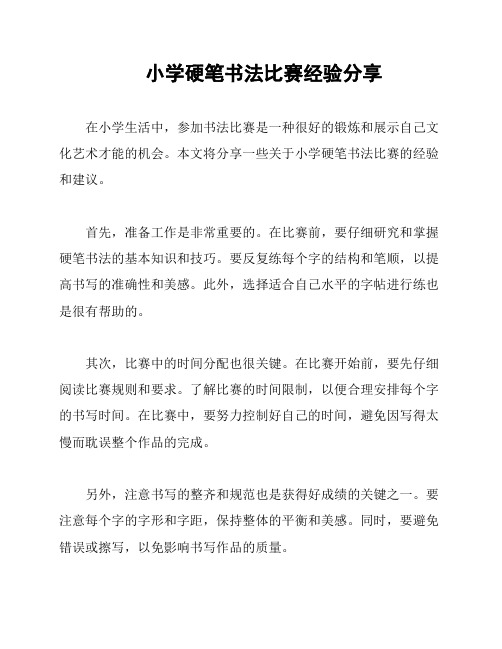 小学硬笔书法比赛经验分享

在小学生活中，参加书法比赛是一种很好的锻炼和展示自己文化艺术才能的机会。本文将分享一些关于小学硬笔书法比赛的经验和建议。

首先，准备工作是非常重要的。在比赛前，要仔细研究和掌握硬笔书法的基本知识和技巧。要反复练每个字的结构和笔顺，以提高书写的准确性和美感。此外，选择适合自己水平的字帖进行练也是很有帮助的。

其次，比赛中的时间分配也很关键。在比赛开始前，要先仔细阅读比赛规则和要求。了解比赛的时间限制，以便合理安排每个字的书写时间。在比赛中，要努力控制好自己的时间，避免因写得太慢而耽误整个作品的完成。

另外，注意书写的整齐和规范也是获得好成绩的关键之一。要注意每个字的字形和字距，保持整体的平衡和美感。同时，要避免错误或擦写，以免影响书写作品的质量。